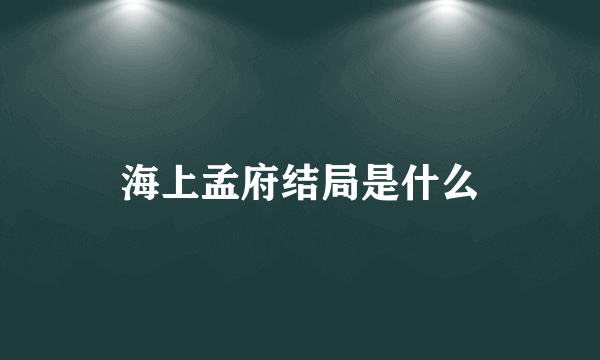 海上孟府结局是什么